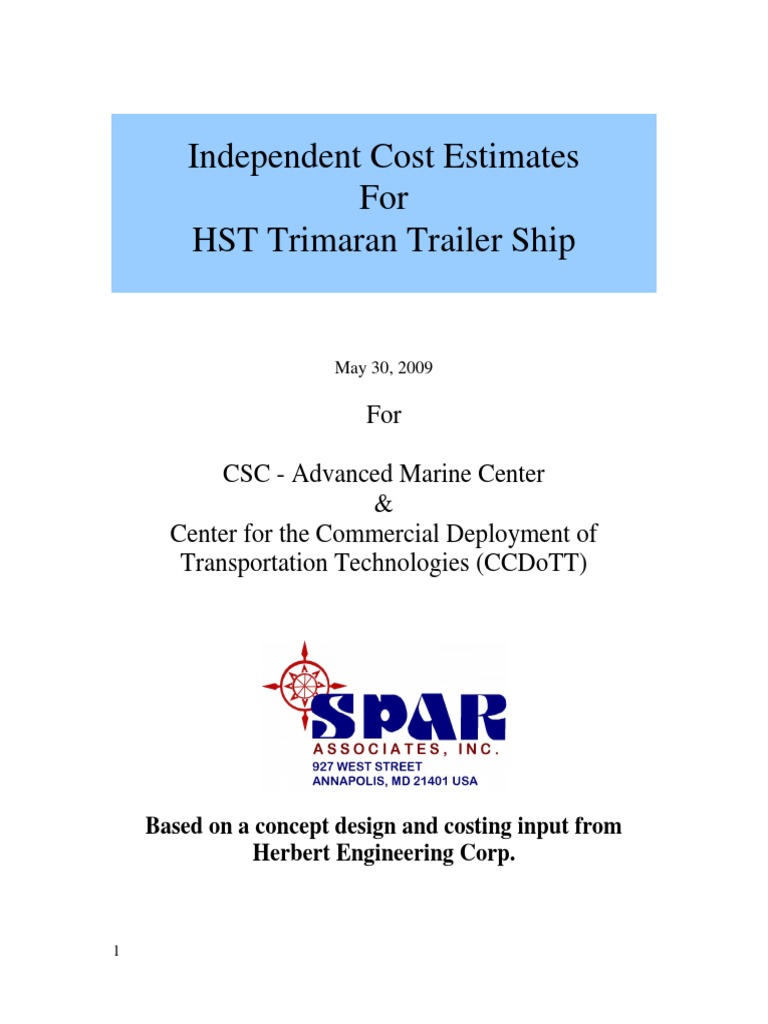 Independent Cost Estimates
For
HST Trimaran Trailer Ship

May 30, 2009

For

CSC - Advanced Marine Center
&
Center for the Commercial Deployment of Transportation Technologies (CCDoTT)

SPAR
ASSOCIATES, INC.
927 WEST STREET
ANNAPOLIS, MD 21401 USA

Based on a concept design and costing input from Herbert Engineering Corp.

1